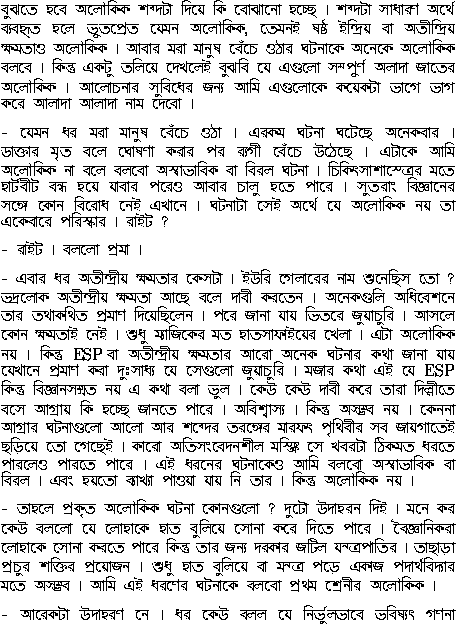 বুঝতে হবে অলৌকিক শব্দটা দিয়ে কি বোঝানো হচ্ছে। শব্দটা সাধারণ অর্থে ব্যবহৃত হলে ভুতপ্রেত যেমন অলৌকিক, তেমনই ষষ্ঠ ইন্দ্রিয় বা অতীন্দ্রিয় ক্ষমতাও অলৌকিক। আবার মরা মানুষ বেঁচে ওঠার ঘটনাকে অনেকে অলৌকিক বলবে। কিন্তু একটু তলিয়ে দেখলেই বুঝবি যে এগুলো সম্পুর্ণ আলাদা জাতের অলৌকিক। আলোচনার সুবিধের জন্য আমি এগুলোকে কয়েকটা ভাগে ভাগ করে আলাদা আলাদা নাম দেবো।

- যেমন ধর মরা মানুষ বেঁচে ওঠা। এরকম ঘটনা ঘটেছে অনেকবার। ডাক্তার মৃত বলে ঘোষণা করার পর রুগী বেঁচে উঠেছে। এটাকে আমি অলৌকিক না বলে বলবো অস্বাভাবিক বা বিরল ঘটনা। চিকিৎসাশাস্ত্রের মতে হার্টবীট বন্ধ হয়ে যাবার পরেও আবার চালু হতে পারে। সুতরাং বিজ্ঞানের সঙ্গে কোন বিরোধ নেই এখানে। ঘটনাটা সেই অর্থে যে অলৌকিক নয় তা একেবারে পরিস্কার। রাইট ?

- রাইট। বললো প্রমা।

- এবার ধর অতীন্দ্রীয় ক্ষমতার কেসটা। ইউরি গেলারের নাম শুনেছিস তো ? ভদ্রলোক অতীন্দ্রীয় ক্ষমতা আছে বলে দাবী করতেন। অনেকগুলি অধিবেশনে তার তথাকথিত প্রমাণ দিয়েছিলেন। পরে জানা যায় ভিতরে জুয়াচুরি। আসলে কোন ক্ষমতাই নেই। শুধু ম্যাজিকের মত হাতসাফাইয়ের খেলা। এটা অলৌকিক নয়। কিন্তু ESP বা অতীন্দ্রীয় ক্ষমতার আরো অনেক ঘটনার কথা জানা যায় যেখানে প্রমাণ করা দুঃসাধ্য যে সেগুলো জুয়াচুরি। মজার কথা এই যে ESP কিন্তু বিজ্ঞানসম্মত নয় এ কথা বলা ভুল। কেউ কেউ দাবী করে তারা দিল্লীতে বসে আগ্রায় কি হচ্ছে জানতে পারে। অবিশ্বাস্য। কিন্তু অসম্ভব নয়। কেননা আগ্রার ঘটনাগুলো আলো আর শব্দের তরঙ্গের মারফৎ পৃথিবীর সব জায়গাতেই ছড়িয়ে তো গেছেই। কারো অতিসংবেদনশীল মস্তিষ্ক সে খবরটা ঠিকমত ধরতে পারলেও পারতে পারে। এই ধরনের ঘটনাকেও আমি বলবো অস্বাভাবিক বা বিরল। এবং হয়তো ব্যাখ্যা পাওয়া যায় নি তার। কিন্তু অলৌকিক নয়।

- তাহলে প্রকৃত অলৌকিক ঘটনা কোনগুলো ? দুটো উদাহরন দিই। মনে কর কেউ বললো যে লোহাকে হাত বুলিয়ে সোনা করে দিতে পারে। বৈজ্ঞানিকরা লোহাকে সোনা করতে পারে কিন্তু তার জন্য দরকার জটিল যন্ত্রপাতির। তাছাড়া প্রচুর শক্তির প্রয়োজন। শুধু হাত বুলিয়ে বা মন্ত্র পড়ে একাজ পদার্থবিদ্যার মতে অসম্ভব। আমি এই ধরণের ঘটনাকে বলবো প্রথম শ্রেনীর অলৌকিক।

- আরেকটা উদাহরণ নে। ধর কেউ বলল যে নির্ভুলভাবে ভবিষ্যৎ গণনা